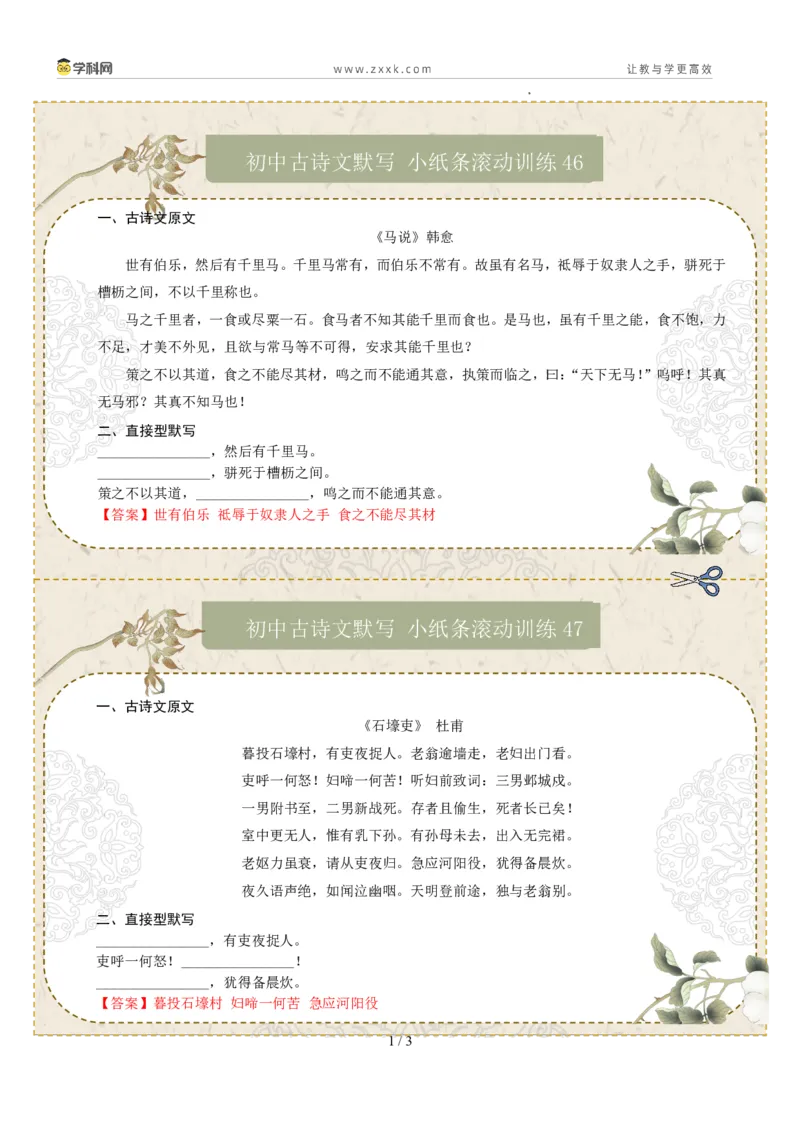 学科网　www.zxxk.com　让教与学更高效

初中古诗文默写 小纸条滚动训练 46

一、古诗文原文

《马说》韩愈

世有伯乐，然后有千里马。千里马常有，而伯乐不常有。故虽有名马，祗辱于奴隶人之手，骈死于槽枥之间，不以千里称也。

马之千里者，一食或尽粟一石。食马者不知其能千里而食也。是马也，虽有千里之能，食不饱，力不足，才美不外见，且欲与常马等不可得，安求其能千里也？

策之不以其道，食之不能尽其材，鸣之而不能通其意，执策而临之，曰：“天下无马！”呜呼！其真无马邪？其真不知马也！

二、直接型默写

________________，然后有千里马。
________________，骈死于槽枥之间。
策之不以其道，________________，鸣之而不能通其意。
【答案】世有伯乐　祗辱于奴隶人之手　食之不能尽其材

初中古诗文默写 小纸条滚动训练 47

一、古诗文原文

《石壕吏》 杜甫

暮投石壕村，有吏夜捉人。老翁逾墙走，老妇出门看。
吏呼一何怒！妇啼一何苦！听妇前致词：三男邺城戍。
一男附书至，二男新战死。存者且偷生，死者长已矣！
室中更无人，惟有乳下孙。有孙母未去，出入无完裙。
老妪力虽衰，请从吏夜归。急应河阳役，犹得备晨炊。
夜久语声绝，如闻泣幽咽。天明登前途，独与老翁别。

二、直接型默写

________________，有吏夜捉人。
吏呼一何怒！________________！
________________，犹得备晨炊。
【答案】暮投石壕村　妇啼一何苦　急应河阳役

1 / 3